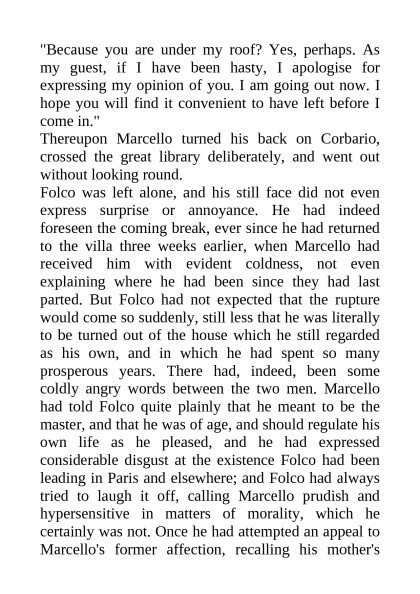 "Because you are under my roof? Yes, perhaps. As my guest, if I have been hasty, I apologise for expressing my opinion of you. I am going out now. I hope you will find it convenient to have left before I come in."
Thereupon Marcello turned his back on Corbario, crossed the great library deliberately, and went out without looking round.
Folco was left alone, and his still face did not even express surprise or annoyance. He had indeed foreseen the coming break, ever since he had returned to the villa three weeks earlier, when Marcello had received him with evident coldness, not even explaining where he had been since they had last parted. But Folco had not expected that the rupture would come so suddenly, still less that he was literally to be turned out of the house which he still regarded as his own, and in which he had spent so many prosperous years. There had, indeed, been some coldly angry words between the two men. Marcello had told Folco quite plainly that he meant to be the master, and that he was of age, and should regulate his own life as he pleased, and he had expressed considerable disgust at the existence Folco had been leading in Paris and elsewhere; and Folco had always tried to laugh it off, calling Marcello prudish and hypersensitive in matters of morality, which he certainly was not. Once he had attempted an appeal to Marcello's former affection, recalling his mother's